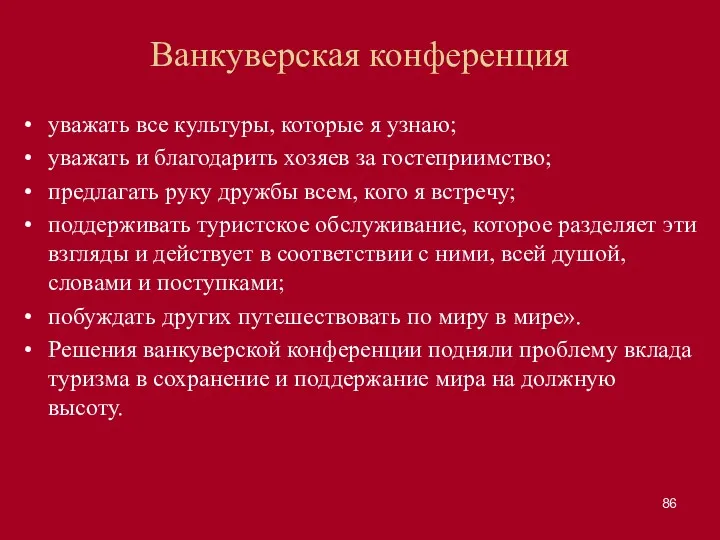 Ванкуверская конференция

• уважать все культуры, которые я узнаю;
• уважать и благодарить хозяев за гостеприимство;
• предлагать руку дружбы всем, кого я встречу;
• поддерживать туристское обслуживание, которое разделяет эти взгляды и действует в соответствии с ними, всей душой, словами и поступками;
• побуждать других путешествовать по миру в мире».
• Решения ванкуверской конференции подняли проблему вклада туризма в сохранение и поддержание мира на должную высоту.

86